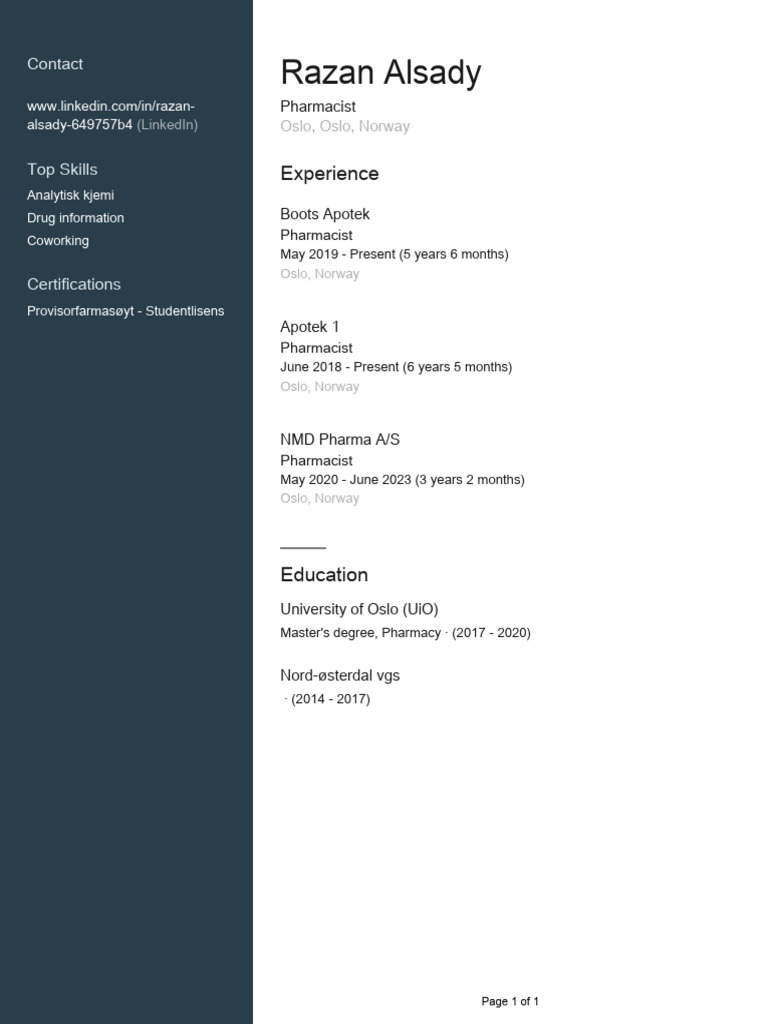 Contact

www.linkedin.com/in/razan-alsady-649757b4 (LinkedIn)

Top Skills

Analytisk kjemi
Drug information
Coworking

Certifications

Provisorfarmasøyt - Studentlisens

Razan Alsady

Pharmacist
Oslo, Oslo, Norway

Experience

Boots Apotek
Pharmacist
May 2019 - Present (5 years 6 months)
Oslo, Norway

Apotek 1
Pharmacist
June 2018 - Present (6 years 5 months)
Oslo, Norway

NMD Pharma A/S
Pharmacist
May 2020 - June 2023 (3 years 2 months)
Oslo, Norway

Education

University of Oslo (UiO)
Master's degree, Pharmacy · (2017 - 2020)

Nord-østerdal vgs
· (2014 - 2017)

Page 1 of 1